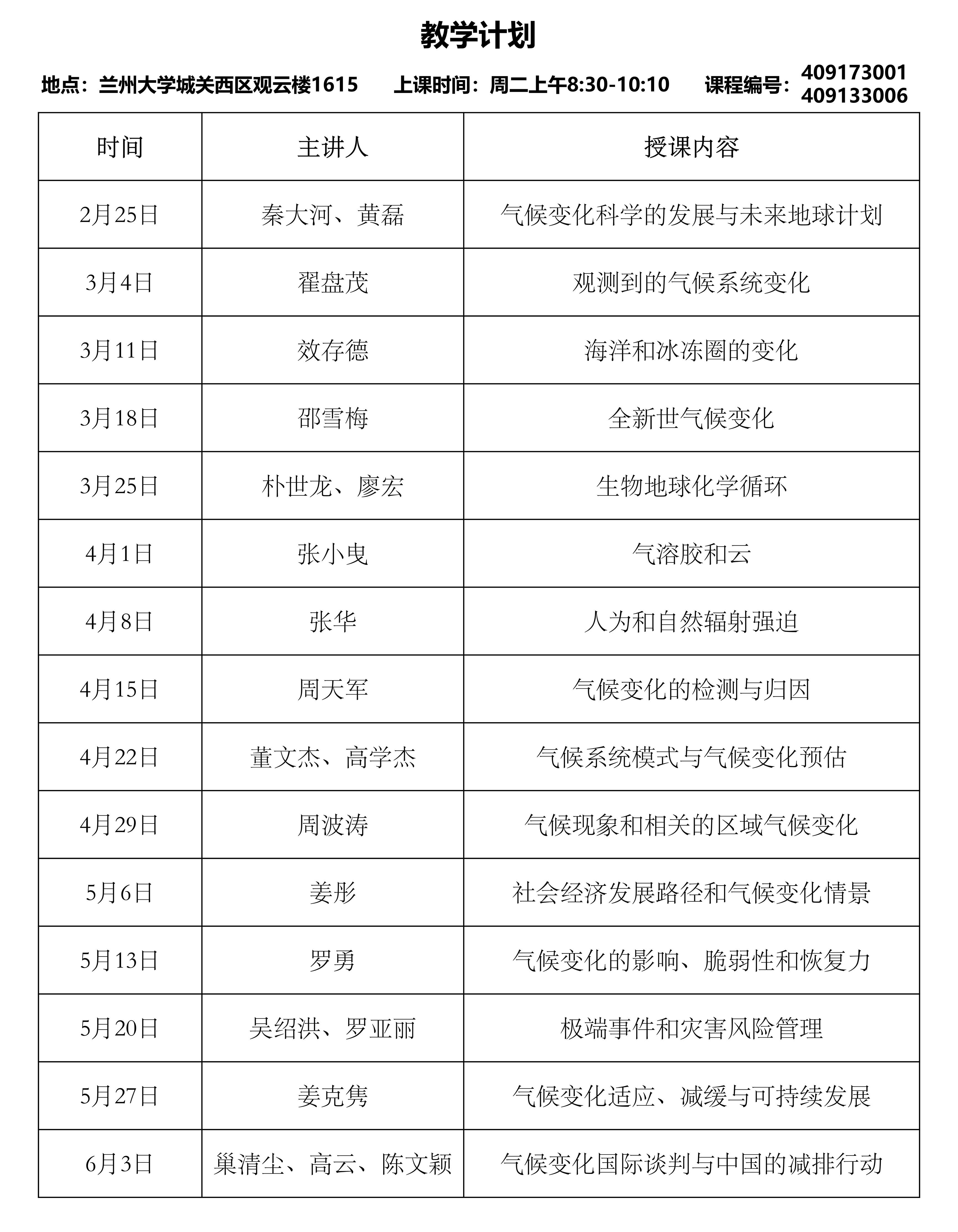 教学计划

地点：兰州大学城关西区观云楼1615　上课时间：周二上午8:30-10:10　课程编号：409173001 409133006

| 时间 | 主讲人 | 授课内容 |
|---|---|---|
| 2月25日 | 秦大河、黄磊 | 气候变化科学的发展与未来地球计划 |
| 3月4日 | 翟盘茂 | 观测到的气候系统变化 |
| 3月11日 | 效存德 | 海洋和冰冻圈的变化 |
| 3月18日 | 邵雪梅 | 全新世气候变化 |
| 3月25日 | 朴世龙、廖宏 | 生物地球化学循环 |
| 4月1日 | 张小曳 | 气溶胶和云 |
| 4月8日 | 张华 | 人为和自然辐射强迫 |
| 4月15日 | 周天军 | 气候变化的检测与归因 |
| 4月22日 | 董文杰、高学杰 | 气候系统模式与气候变化预估 |
| 4月29日 | 周波涛 | 气候现象和相关的区域气候变化 |
| 5月6日 | 姜彤 | 社会经济发展路径和气候变化情景 |
| 5月13日 | 罗勇 | 气候变化的影响、脆弱性和恢复力 |
| 5月20日 | 吴绍洪、罗亚丽 | 极端事件和灾害风险管理 |
| 5月27日 | 姜克隽 | 气候变化适应、减缓与可持续发展 |
| 6月3日 | 巢清尘、高云、陈文颖 | 气候变化国际谈判与中国的减排行动 |